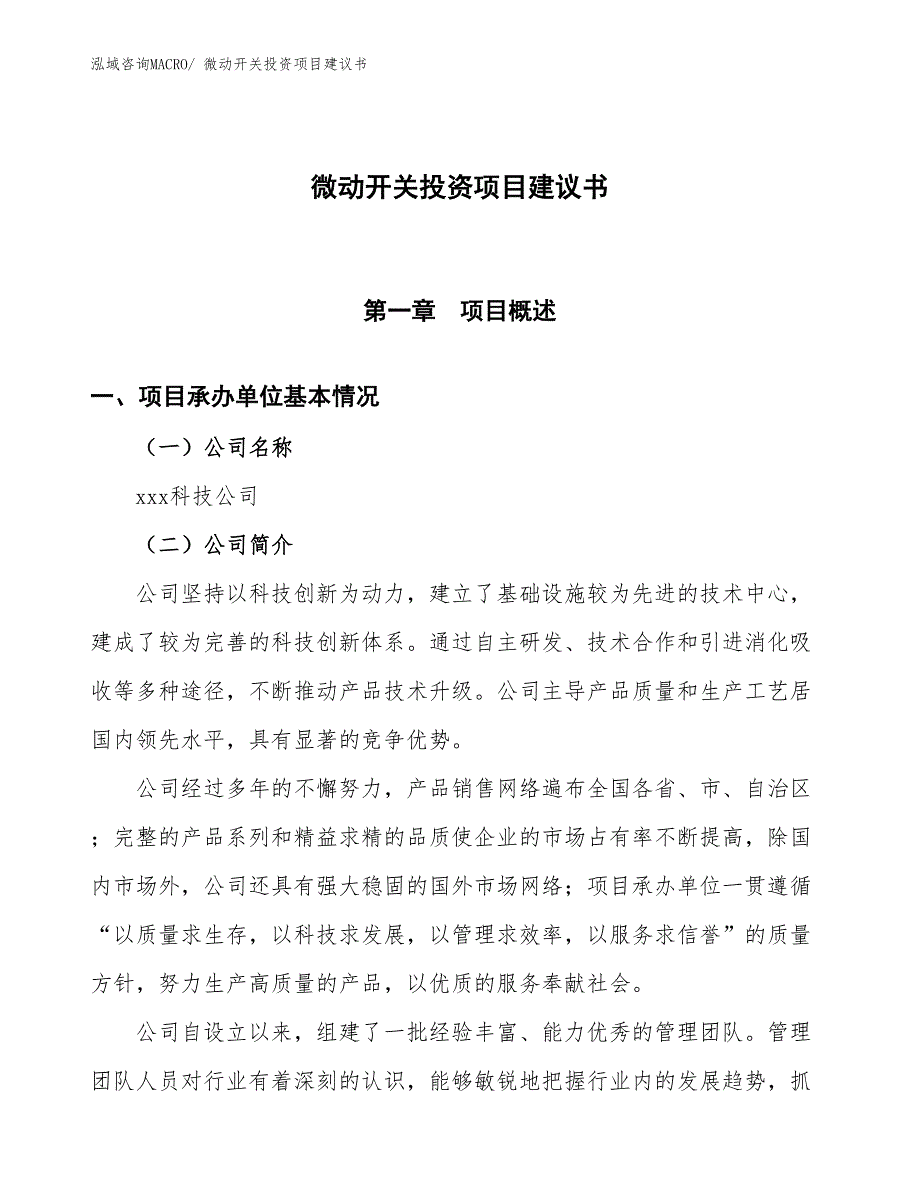 泓域咨询MACRO/ 微动开关投资项目建议书

微动开关投资项目建议书

第一章 项目概述

一、项目承办单位基本情况

（一）公司名称

xxx科技公司

（二）公司简介

公司坚持以科技创新为动力，建立了基础设施较为先进的技术中心，建成了较为完善的科技创新体系。通过自主研发、技术合作和引进消化吸收等多种途径，不断推动产品技术升级。公司主导产品质量和生产工艺居国内领先水平，具有显著的竞争优势。

公司经过多年的不懈努力，产品销售网络遍布全国各省、市、自治区；完整的产品系列和精益求精的品质使企业的市场占有率不断提高，除国内市场外，公司还具有强大稳固的国外市场网络；项目承办单位一贯遵循“以质量求生存，以科技求发展，以管理求效率，以服务求信誉”的质量方针，努力生产高质量的产品，以优质的服务奉献社会。

公司自设立以来，组建了一批经验丰富、能力优秀的管理团队。管理团队人员对行业有着深刻的认识，能够敏锐地把握行业内的发展趋势，抓